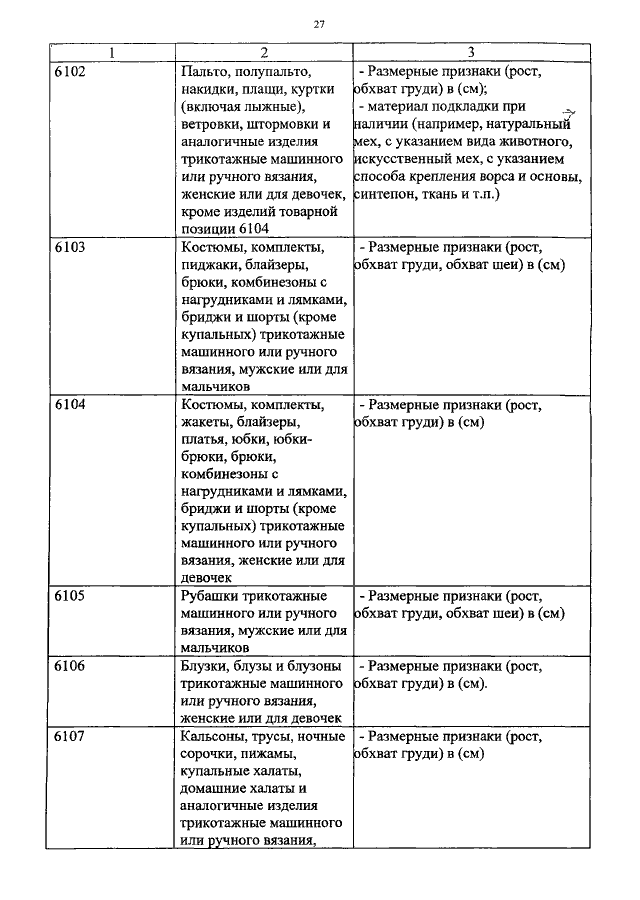 27

| 1 | 2 | 3 |
|---|---|---|
| 6102 | Пальто, полупальто, накидки, плащи, куртки (включая лыжные), ветровки, штормовки и аналогичные изделия трикотажные машинного или ручного вязания, женские или для девочек, кроме изделий товарной позиции 6104 | - Размерные признаки (рост, обхват груди) в (см); - материал подкладки при наличии (например, натуральный мех, с указанием вида животного, искусственный мех, с указанием способа крепления ворса и основы, синтепон, ткань и т.п.) |
| 6103 | Костюмы, комплекты, пиджаки, блайзеры, брюки, комбинезоны с нагрудниками и лямками, бриджи и шорты (кроме купальных) трикотажные машинного или ручного вязания, мужские или для мальчиков | - Размерные признаки (рост, обхват груди, обхват шеи) в (см) |
| 6104 | Костюмы, комплекты, жакеты, блайзеры, платья, юбки, юбки-брюки, брюки, комбинезоны с нагрудниками и лямками, бриджи и шорты (кроме купальных) трикотажные машинного или ручного вязания, женские или для девочек | - Размерные признаки (рост, обхват груди) в (см) |
| 6105 | Рубашки трикотажные машинного или ручного вязания, мужские или для мальчиков | - Размерные признаки (рост, обхват груди, обхват шеи) в (см) |
| 6106 | Блузки, блузы и блузоны трикотажные машинного или ручного вязания, женские или для девочек | - Размерные признаки (рост, обхват груди) в (см). |
| 6107 | Кальсоны, трусы, ночные сорочки, пижамы, купальные халаты, домашние халаты и аналогичные изделия трикотажные машинного или ручного вязания, | - Размерные признаки (рост, обхват груди) в (см) |